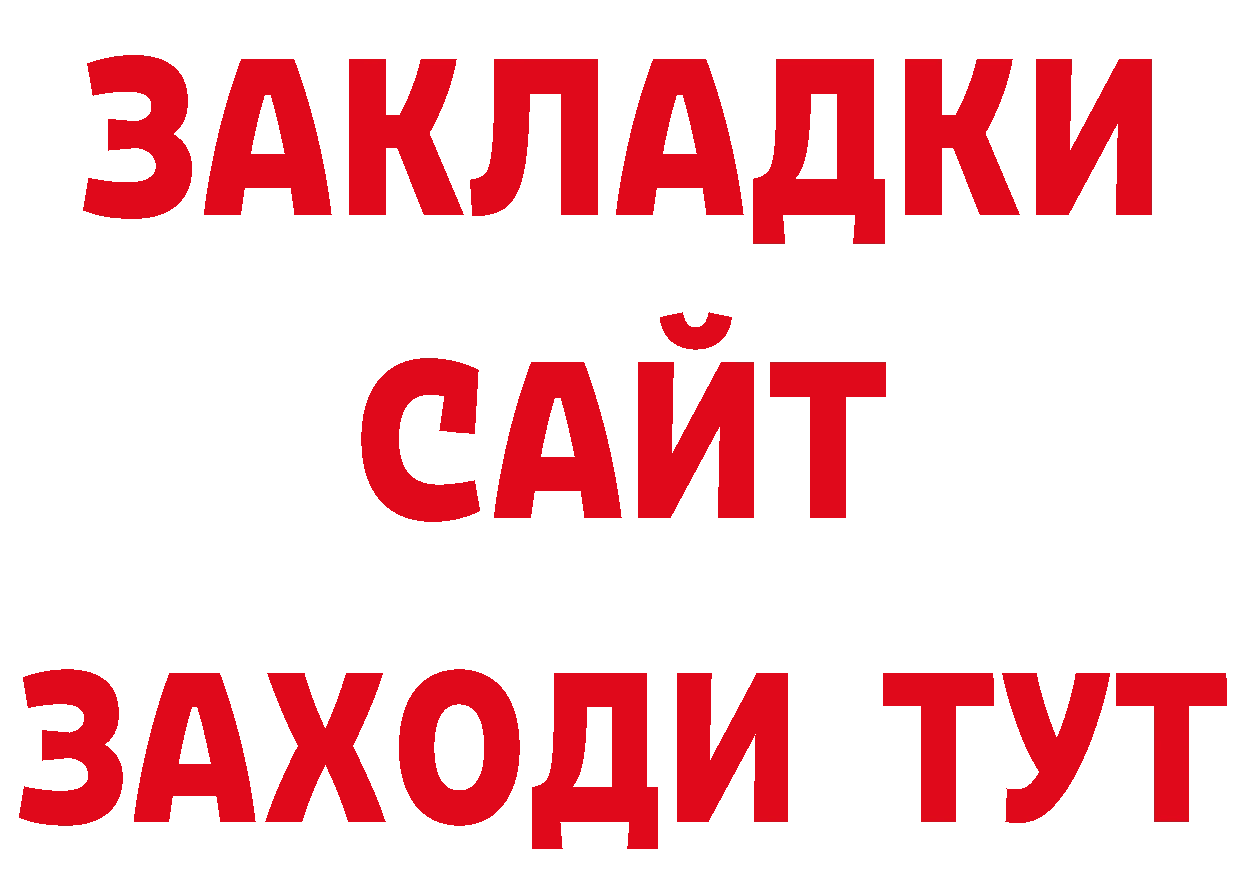 ЗАКЛАДКИ
САЙТ
ЗАХОДИ ТУТ